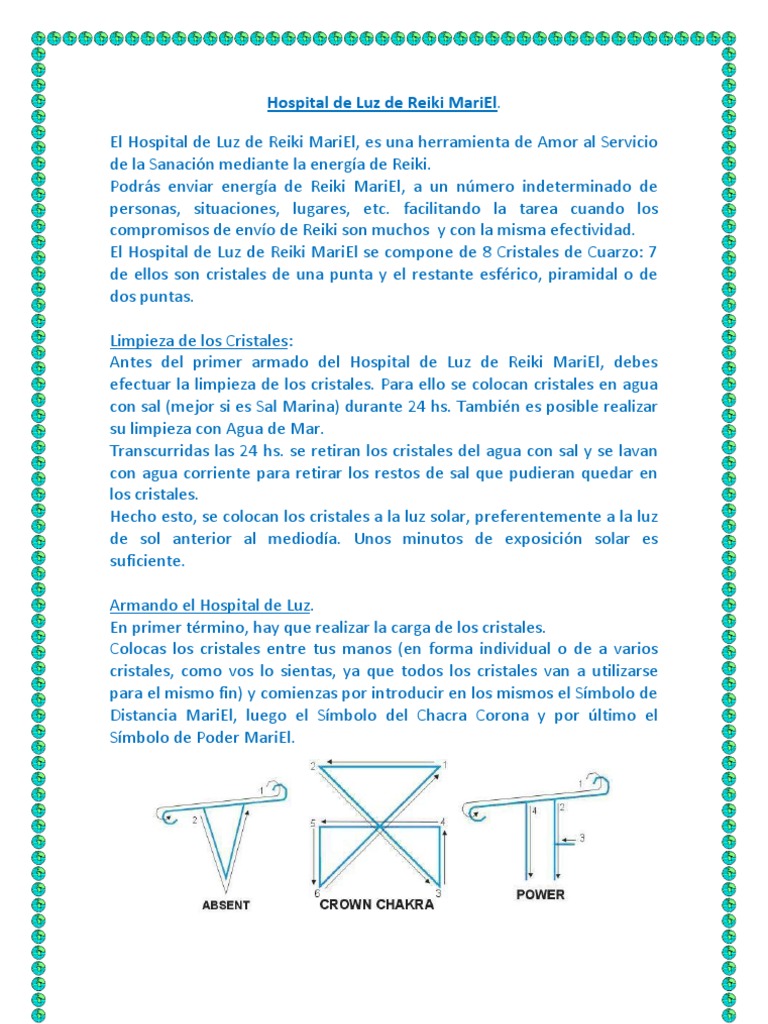 Hospital de Luz de Reiki MariEl.

El Hospital de Luz de Reiki MariEl, es una herramienta de Amor al Servicio de la Sanación mediante la energía de Reiki.
Podrás enviar energía de Reiki MariEl, a un número indeterminado de personas, situaciones, lugares, etc. facilitando la tarea cuando los compromisos de envío de Reiki son muchos y con la misma efectividad.
El Hospital de Luz de Reiki MariEl se compone de 8 Cristales de Cuarzo: 7 de ellos son cristales de una punta y el restante esférico, piramidal o de dos puntas.

Limpieza de los Cristales:
Antes del primer armado del Hospital de Luz de Reiki MariEl, debes efectuar la limpieza de los cristales. Para ello se colocan cristales en agua con sal (mejor si es Sal Marina) durante 24 hs. También es posible realizar su limpieza con Agua de Mar.
Transcurridas las 24 hs. se retiran los cristales del agua con sal y se lavan con agua corriente para retirar los restos de sal que pudieran quedar en los cristales.
Hecho esto, se colocan los cristales a la luz solar, preferentemente a la luz de sol anterior al mediodía. Unos minutos de exposición solar es suficiente.

Armando el Hospital de Luz.
En primer término, hay que realizar la carga de los cristales.
Colocas los cristales entre tus manos (en forma individual o de a varios cristales, como vos lo sientas, ya que todos los cristales van a utilizarse para el mismo fin) y comienzas por introducir en los mismos el Símbolo de Distancia MariEl, luego el Símbolo del Chacra Corona y por último el Símbolo de Poder MariEl.

1 2 ABSENT
2 1 5 4 6 3 CROWN CHAKRA
1 4 2 3 POWER